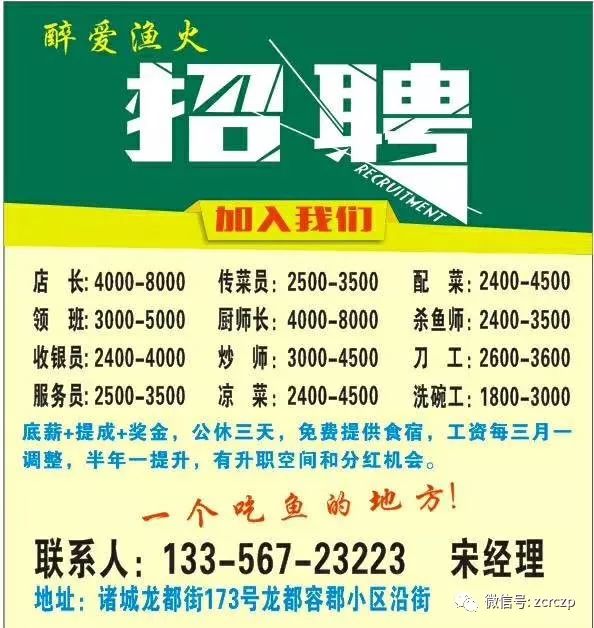 醉爱渔火

招聘

RECRUITMENT

加入我们

店 长: 4000-8000
领 班: 3000-5000
收银员: 2400-4000
服务员: 2500-3500

传菜员: 2500-3500
厨师长: 4000-8000
炒 师: 3000-4500
凉 菜: 2400-4500

配 菜: 2400-4500
杀鱼师: 2400-3500
刀 工: 2600-3600
洗碗工: 1800-3000

底薪+提成+奖金，公休三天，免费提供食宿，工资每三月一调整，半年一提升，有升职空间和分红机会。

一个吃鱼的地方!

联系人: 133-567-23223 宋经理

地址: 诸城龙都街173号龙都容郡小区沿街

微信号: zcrczp